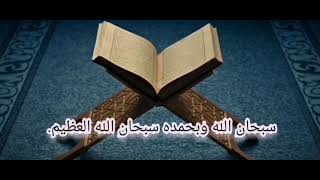 سبحان الله وبحمده سبحان الله العظيم.